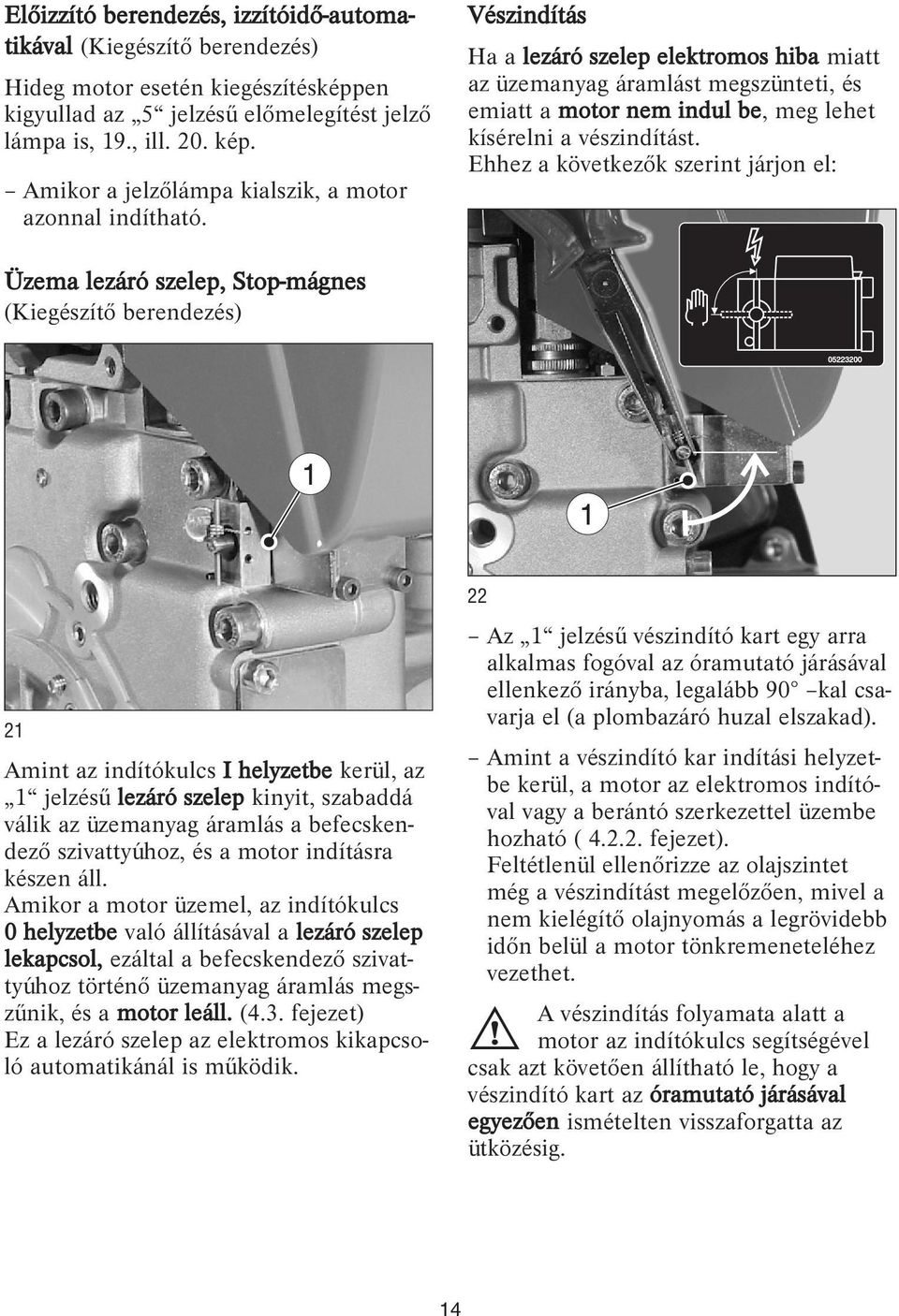 Előizzító berendezés, izzítóidő-automatikával (Kiegészítő berendezés)

Hideg motor esetén kiegészítésképpen kigyullad az „5“ jelzésű előmelegítést jelző lámpa is, 19., ill. 20. kép.

– Amikor a jelzőlámpa kialszik, a motor azonnal indítható.

Üzema lezáró szelep, Stop-mágnes (Kiegészítő berendezés)

1

21

Amint az indítókulcs I helyzetbe kerül, az „1“ jelzésű lezáró szelep kinyit, szabaddá válik az üzemanyag áramlás a befecskendező szivattyúhoz, és a motor indításra készen áll.
Amikor a motor üzemel, az indítókulcs 0 helyzetbe való állításával a lezáró szelep lekapcsol, ezáltal a befecskendező szivattyúhoz történő üzemanyag áramlás megszűnik, és a motor leáll. (4.3. fejezet)
Ez a lezáró szelep az elektromos kikapcsoló automatikánál is működik.

Vészindítás

Ha a lezáró szelep elektromos hiba miatt az üzemanyag áramlást megszünteti, és emiatt a motor nem indul be, meg lehet kísérelni a vészindítást.
Ehhez a következők szerint járjon el:

05223200

1

22

– Az „1“ jelzésű vészindító kart egy arra alkalmas fogóval az óramutató járásával ellenkező irányba, legalább 90° –kal csavarja el (a plombazáró huzal elszakad).

– Amint a vészindító kar indítási helyzetbe kerül, a motor az elektromos indítóval vagy a berántó szerkezettel üzembe hozható ( 4.2.2. fejezet).
Feltétlenül ellenőrizze az olajszintet még a vészindítást megelőzően, mivel a nem kielégítő olajnyomás a legrövidebb időn belül a motor tönkremeneteléhez vezethet.

A vészindítás folyamata alatt a motor az indítókulcs segítségével csak azt követően állítható le, hogy a vészindító kart az óramutató járásával egyezően ismételten visszaforgatta az ütközésig.

14